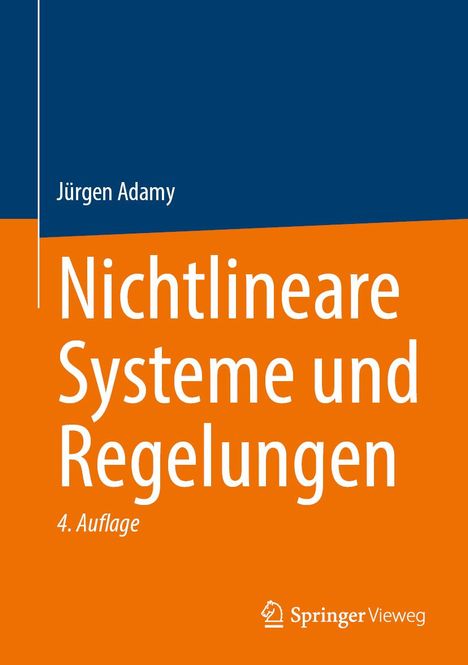 Jürgen Adamy

Nichtlineare Systeme und Regelungen

4. Auflage

Springer Vieweg